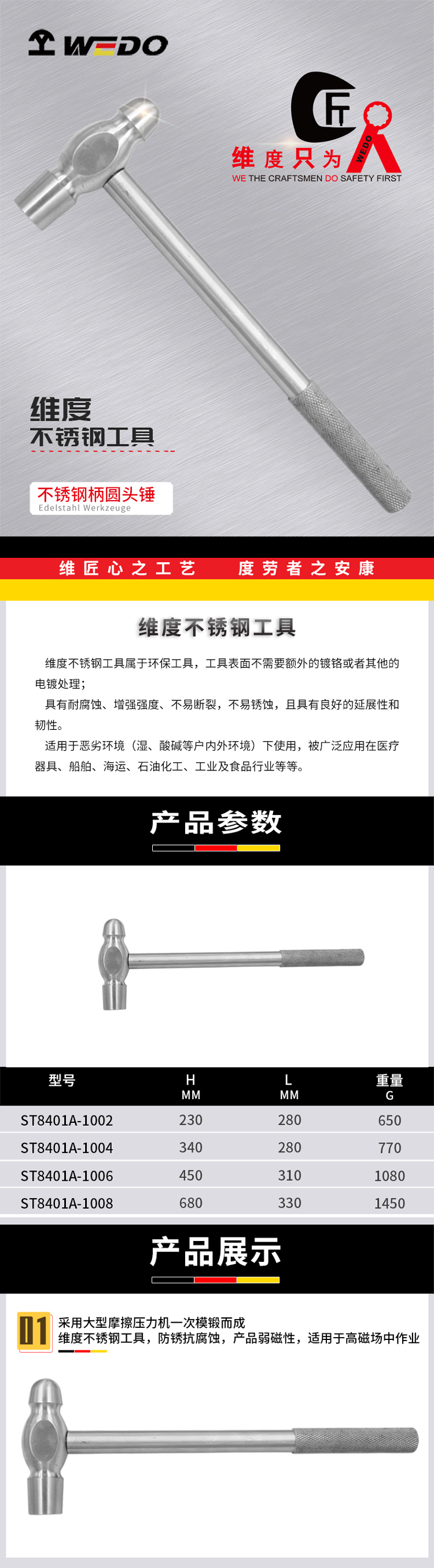 WEDO

维度只为
WE THE CRAFTSMEN DO SAFETY FIRST

维度
不锈钢工具

不锈钢柄圆头锤
Edelstahl Werkzeuge

维匠心之工艺 度劳者之安康

维度不锈钢工具

维度不锈钢工具属于环保工具，工具表面不需要额外的镀铬或者其他的电镀处理；

具有耐腐蚀、增强强度、不易断裂，不易锈蚀，且具有良好的延展性和韧性。

适用于恶劣环境（湿、酸碱等户内外环境）下使用，被广泛应用在医疗器具、船舶、海运、石油化工、工业及食品行业等等。

产品参数

| 型号 | H MM | L MM | 重量 G |
|---|---|---|---|
| ST8401A-1002 | 230 | 280 | 650 |
| ST8401A-1004 | 340 | 280 | 770 |
| ST8401A-1006 | 450 | 310 | 1080 |
| ST8401A-1008 | 680 | 330 | 1450 |

产品展示

01 采用大型摩擦压力机一次模锻而成
维度不锈钢工具，防锈抗腐蚀，产品弱磁性，适用于高磁场中作业